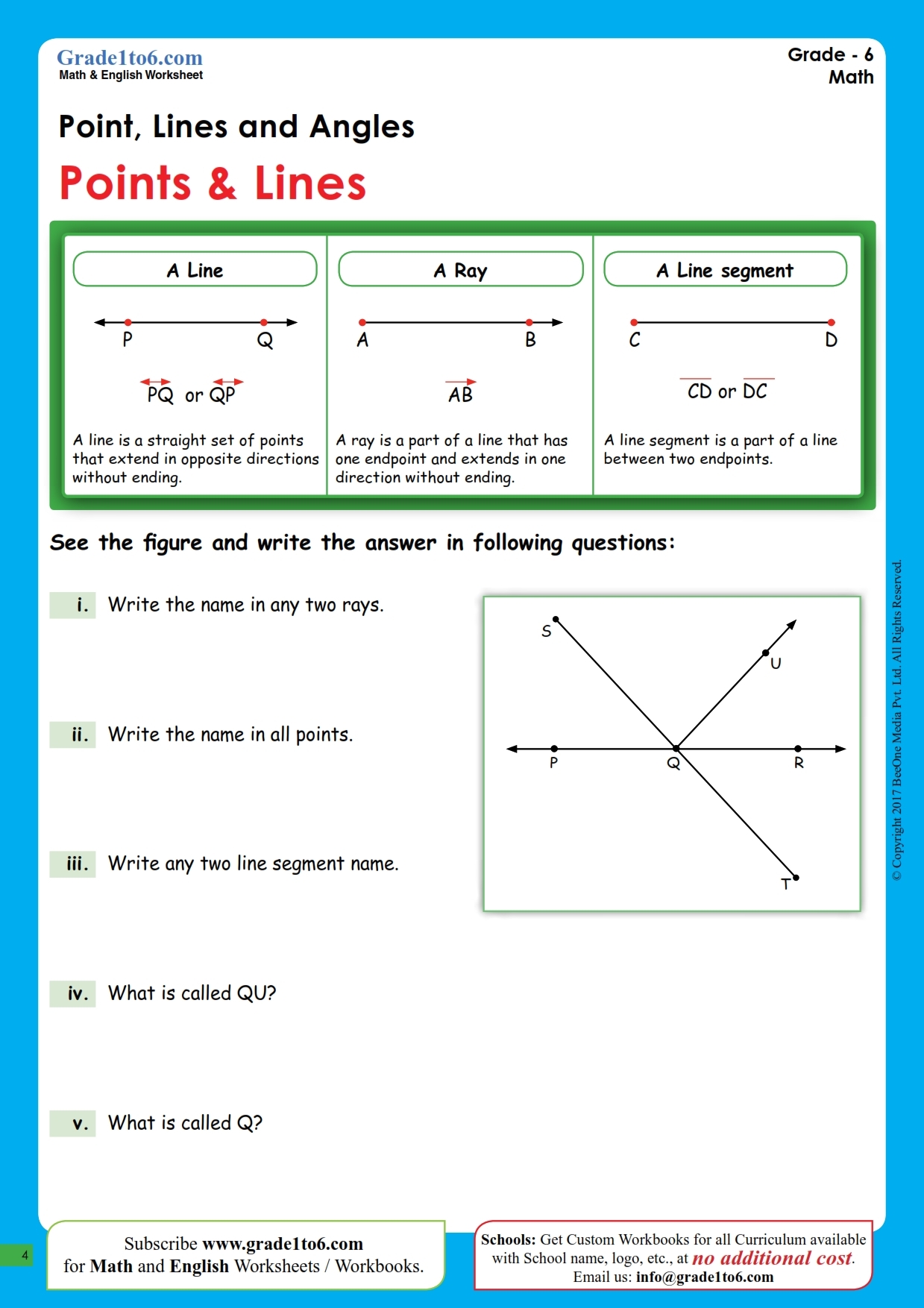 Grade1to6.com
Math & English Worksheet

Grade - 6
Math

Point, Lines and Angles

Points & Lines

A Line

P Q

$\overleftrightarrow{PQ}$ or $\overleftrightarrow{QP}$

A line is a straight set of points that extend in opposite directions without ending.

A Ray

A B

$\overrightarrow{AB}$

A ray is a part of a line that has one endpoint and extends in one direction without ending.

A Line segment

C D

$\overline{CD}$ or $\overline{DC}$

A line segment is a part of a line between two endpoints.

See the figure and write the answer in following questions:

i. Write the name in any two rays.

ii. Write the name in all points.

iii. Write any two line segment name.

iv. What is called QU?

v. What is called Q?

S U P Q R T

© Copyright 2017 BeeOne Media Pvt. Ltd. All Rights Reserved.

4

Subscribe www.grade1to6.com
for Math and English Worksheets / Workbooks.

Schools: Get Custom Workbooks for all Curriculum available with School name, logo, etc., at no additional cost.
Email us: info@grade1to6.com